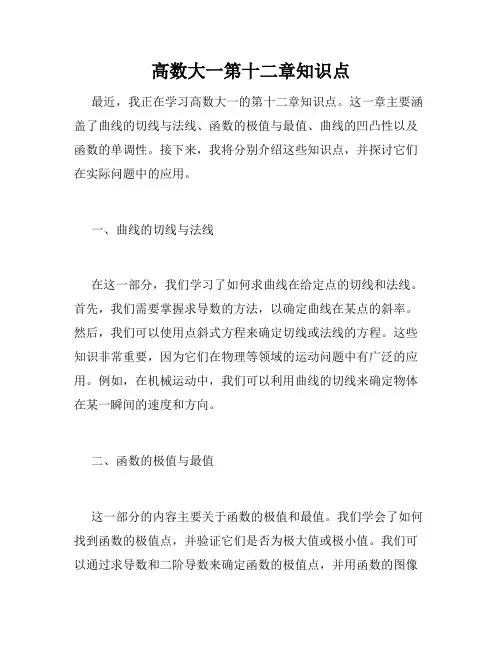 高数大一第十二章知识点

最近，我正在学习高数大一的第十二章知识点。这一章主要涵盖了曲线的切线与法线、函数的极值与最值、曲线的凹凸性以及函数的单调性。接下来，我将分别介绍这些知识点，并探讨它们在实际问题中的应用。

一、曲线的切线与法线

在这一部分，我们学习了如何求曲线在给定点的切线和法线。首先，我们需要掌握求导数的方法，以确定曲线在某点的斜率。然后，我们可以使用点斜式方程来确定切线或法线的方程。这些知识非常重要，因为它们在物理等领域的运动问题中有广泛的应用。例如，在机械运动中，我们可以利用曲线的切线来确定物体在某一瞬间的速度和方向。

二、函数的极值与最值

这一部分的内容主要关于函数的极值和最值。我们学会了如何找到函数的极值点，并验证它们是否为极大值或极小值。我们可以通过求导数和二阶导数来确定函数的极值点，并用函数的图像